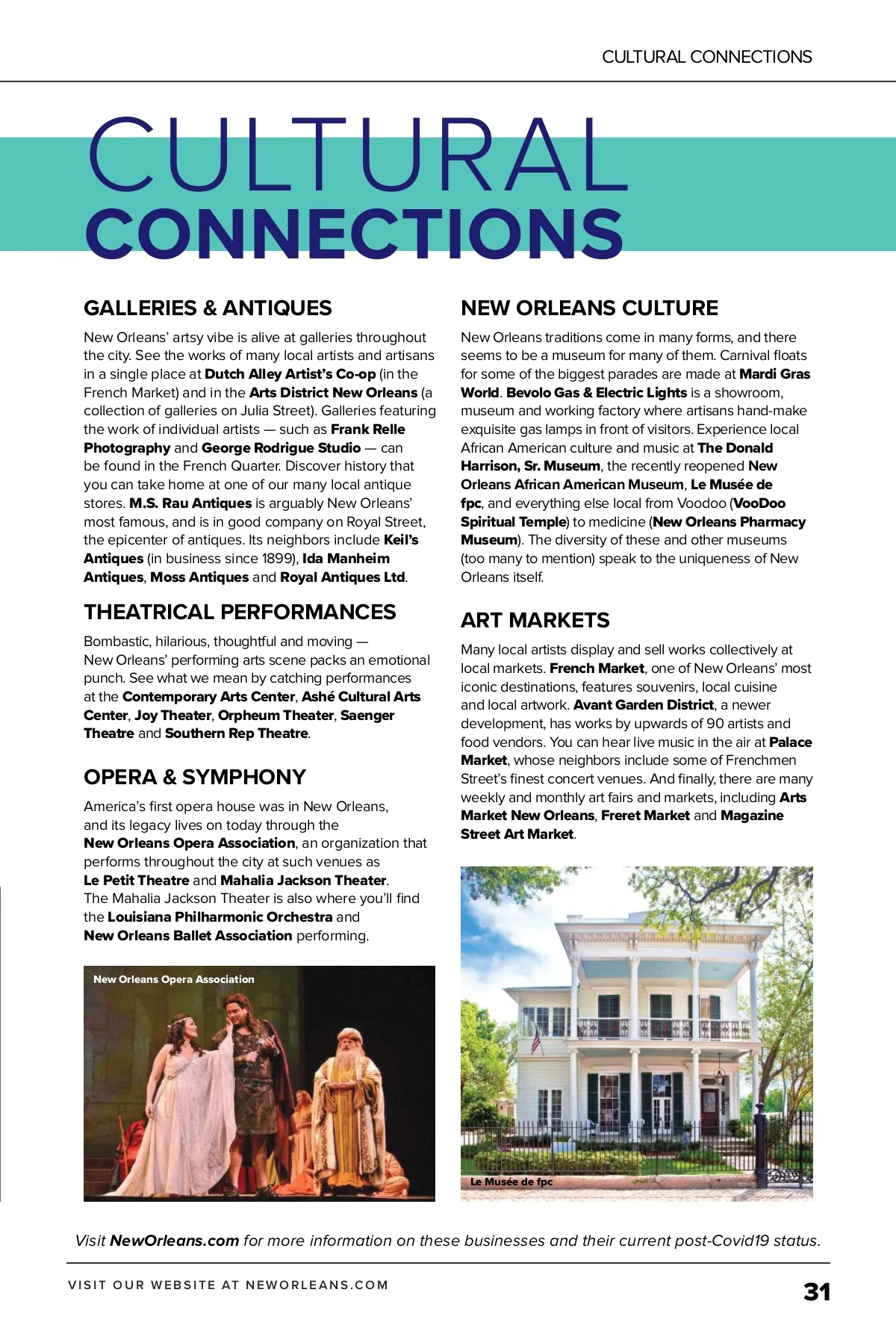 CULTURAL CONNECTIONS

CULTURAL CONNECTIONS

GALLERIES & ANTIQUES

New Orleans' artsy vibe is alive at galleries throughout the city. See the works of many local artists and artisans in a single place at Dutch Alley Artist's Co-op (in the French Market) and in the Arts District New Orleans (a collection of galleries on Julia Street). Galleries featuring the work of individual artists — such as Frank Relle Photography and George Rodrigue Studio — can be found in the French Quarter. Discover history that you can take home at one of our many local antique stores. M.S. Rau Antiques is arguably New Orleans' most famous, and is in good company on Royal Street, the epicenter of antiques. Its neighbors include Keil's Antiques (in business since 1899), Ida Manheim Antiques, Moss Antiques and Royal Antiques Ltd.

THEATRICAL PERFORMANCES

Bombastic, hilarious, thoughtful and moving — New Orleans' performing arts scene packs an emotional punch. See what we mean by catching performances at the Contemporary Arts Center, Ashé Cultural Arts Center, Joy Theater, Orpheum Theater, Saenger Theatre and Southern Rep Theatre.

OPERA & SYMPHONY

America's first opera house was in New Orleans, and its legacy lives on today through the New Orleans Opera Association, an organization that performs throughout the city at such venues as Le Petit Theatre and Mahalia Jackson Theater. The Mahalia Jackson Theater is also where you'll find the Louisiana Philharmonic Orchestra and New Orleans Ballet Association performing.

New Orleans Opera Association

NEW ORLEANS CULTURE

New Orleans traditions come in many forms, and there seems to be a museum for many of them. Carnival floats for some of the biggest parades are made at Mardi Gras World. Bevolo Gas & Electric Lights is a showroom, museum and working factory where artisans hand-make exquisite gas lamps in front of visitors. Experience local African American culture and music at The Donald Harrison, Sr. Museum, the recently reopened New Orleans African American Museum, Le Musée de fpc, and everything else local from Voodoo (VooDoo Spiritual Temple) to medicine (New Orleans Pharmacy Museum). The diversity of these and other museums (too many to mention) speak to the uniqueness of New Orleans itself.

ART MARKETS

Many local artists display and sell works collectively at local markets. French Market, one of New Orleans' most iconic destinations, features souvenirs, local cuisine and local artwork. Avant Garden District, a newer development, has works by upwards of 90 artists and food vendors. You can hear live music in the air at Palace Market, whose neighbors include some of Frenchmen Street's finest concert venues. And finally, there are many weekly and monthly art fairs and markets, including Arts Market New Orleans, Freret Market and Magazine Street Art Market.

Le Musée de fpc

Visit NewOrleans.com for more information on these businesses and their current post-Covid19 status.

VISIT OUR WEBSITE AT NEWORLEANS.COM

31